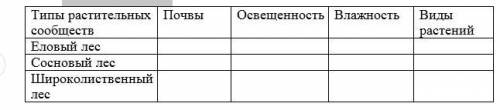 | Типы растительных сообществ | Почвы | Освещенность | Влажность | Виды растений |
|---|---|---|---|---|
| Еловый лес | | | | |
| Сосновый лес | | | | |
| Широколиственный лес | | | | |